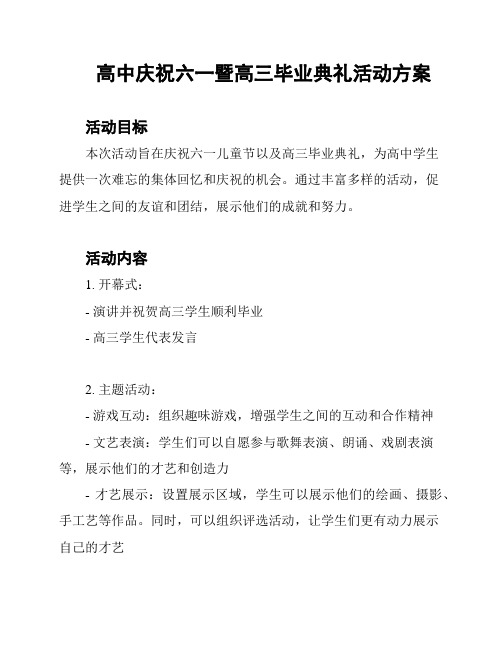 高中庆祝六一暨高三毕业典礼活动方案

活动目标

本次活动旨在庆祝六一儿童节以及高三毕业典礼，为高中学生提供一次难忘的集体回忆和庆祝的机会。通过丰富多样的活动，促进学生之间的友谊和团结，展示他们的成就和努力。

活动内容

1. 开幕式：

- 演讲并祝贺高三学生顺利毕业

- 高三学生代表发言

2. 主题活动：

- 游戏互动：组织趣味游戏，增强学生之间的互动和合作精神

- 文艺表演：学生们可以自愿参与歌舞表演、朗诵、戏剧表演等，展示他们的才艺和创造力

- 才艺展示：设置展示区域，学生可以展示他们的绘画、摄影、手工艺等作品。同时，可以组织评选活动，让学生们更有动力展示自己的才艺